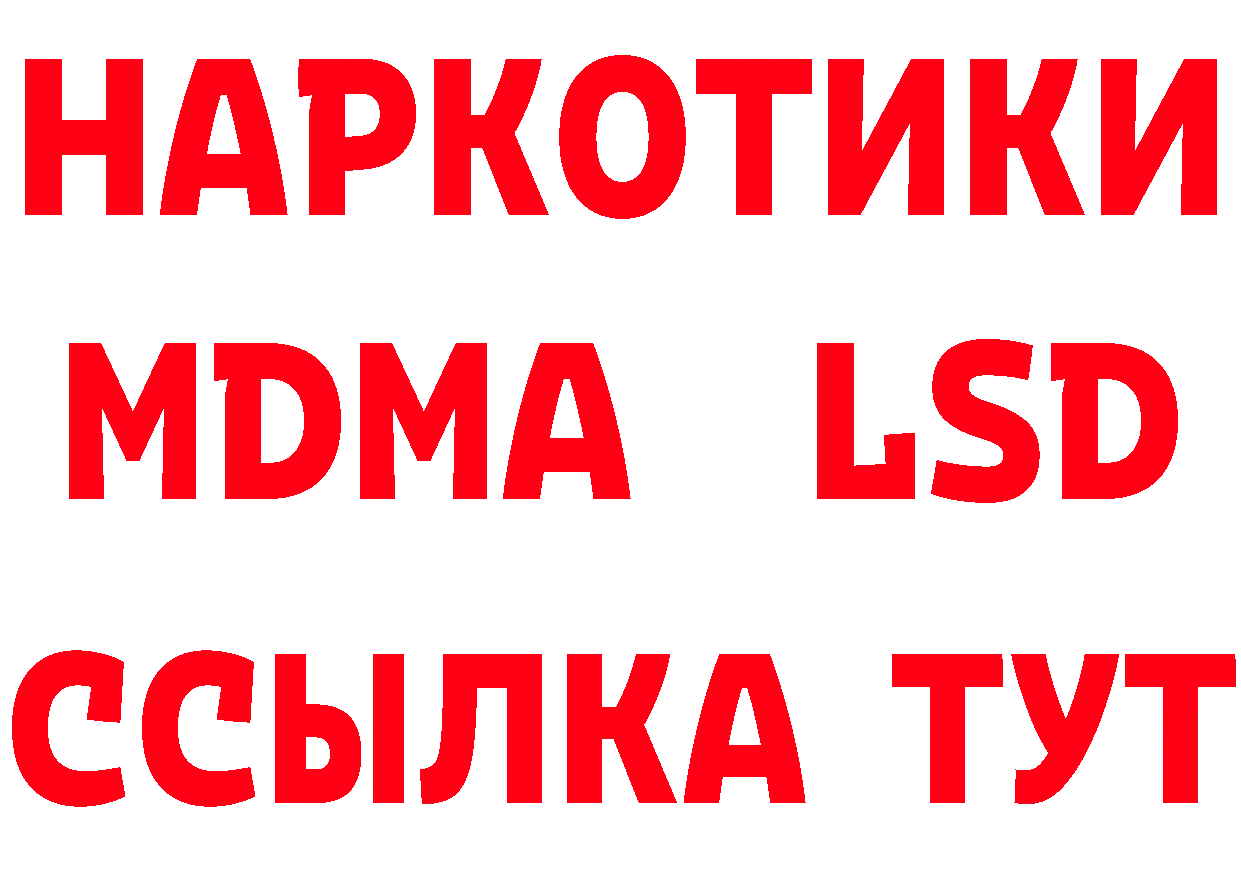 НАРКОТИКИ
MDMA LSD
ССЫЛКА ТУТ